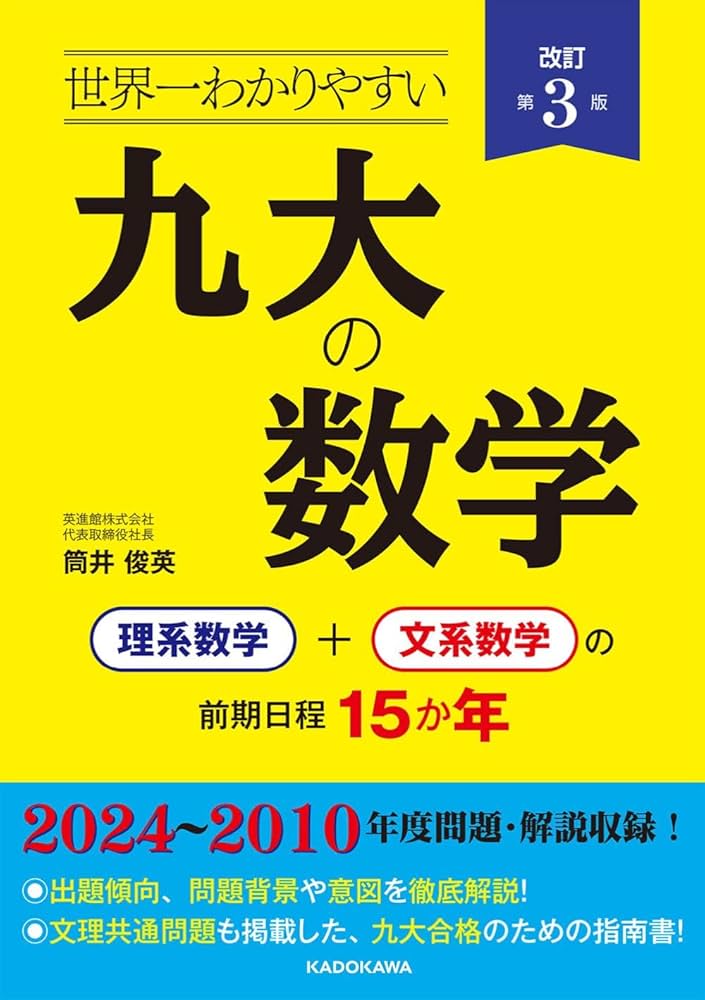 改訂
第3版

世界一わかりやすい

九大の数学

英進館株式会社
代表取締役社長
筒井 俊英

理系数学 ＋ 文系数学 の

前期日程 15か年

2024~2010 年度問題・解説収録！

◉出題傾向、問題背景や意図を徹底解説!
◉文理共通問題も掲載した、九大合格のための指南書!

KADOKAWA